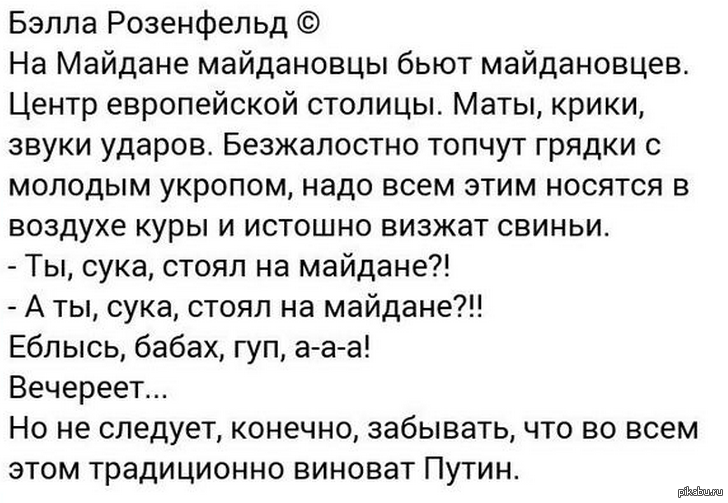 Бэлла Розенфельд ©
На Майдане майдановцы бьют майдановцев. Центр европейской столицы. Маты, крики, звуки ударов. Безжалостно топчут грядки с молодым укропом, надо всем этим носятся в воздухе куры и истошно визжат свиньи.
- Ты, сука, стоял на майдане?!
- А ты, сука, стоял на майдане?!!
Еблысь, бабах, гуп, а-а-а!
Вечереет...
Но не следует, конечно, забывать, что во всем этом традиционно виноват Путин.

pikabu.ru